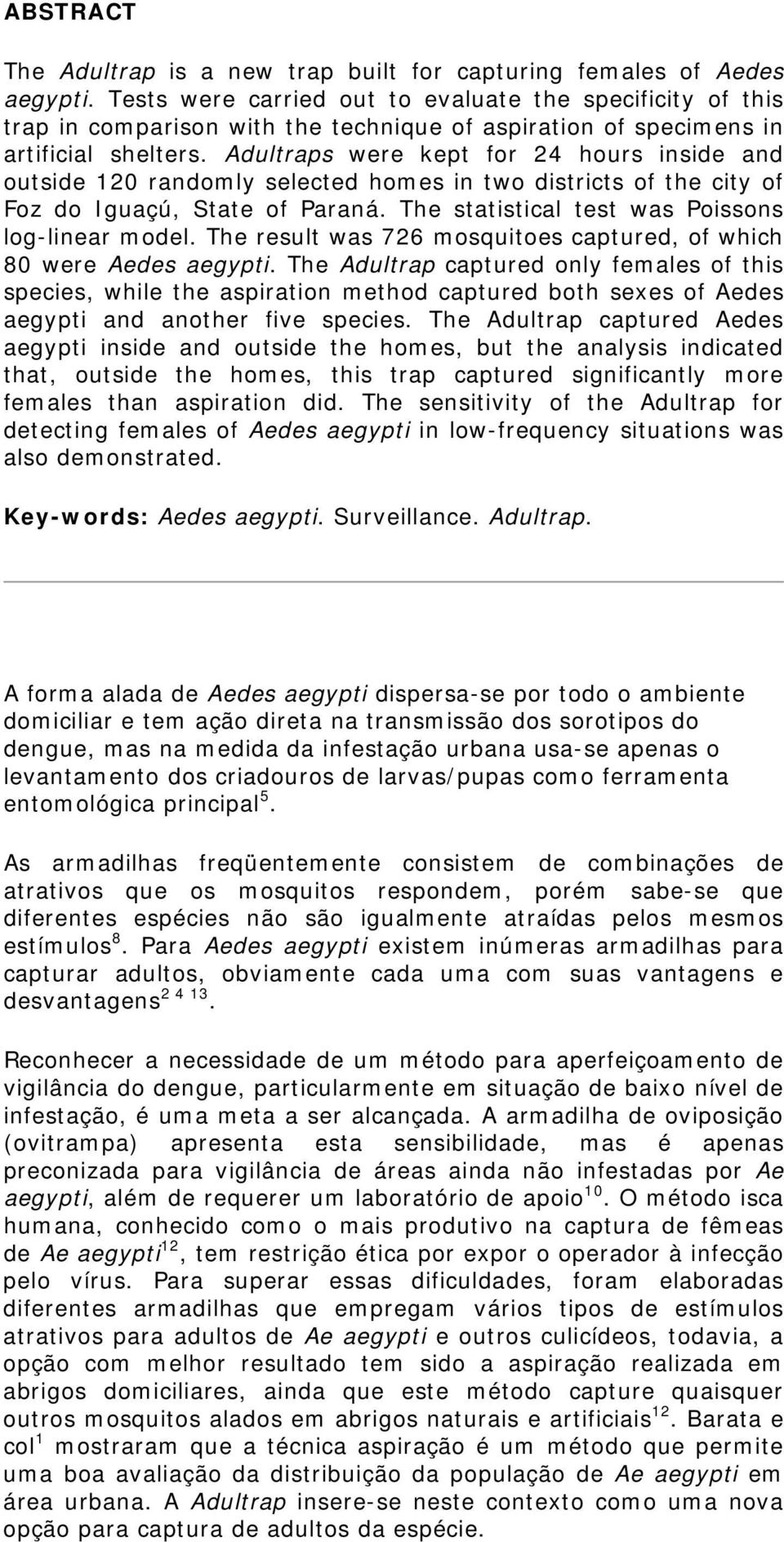 ABSTRACT

The Adultrap is a new trap built for capturing females of Aedes aegypti. Tests were carried out to evaluate the specificity of this trap in comparison with the technique of aspiration of specimens in artificial shelters. Adultraps were kept for 24 hours inside and outside 120 randomly selected homes in two districts of the city of Foz do Iguaçú, State of Paraná. The statistical test was Poissons log-linear model. The result was 726 mosquitoes captured, of which 80 were Aedes aegypti. The Adultrap captured only females of this species, while the aspiration method captured both sexes of Aedes aegypti and another five species. The Adultrap captured Aedes aegypti inside and outside the homes, but the analysis indicated that, outside the homes, this trap captured significantly more females than aspiration did. The sensitivity of the Adultrap for detecting females of Aedes aegypti in low-frequency situations was also demonstrated.

Key-words: Aedes aegypti. Surveillance. Adultrap.

A forma alada de Aedes aegypti dispersa-se por todo o ambiente domiciliar e tem ação direta na transmissão dos sorotipos do dengue, mas na medida da infestação urbana usa-se apenas o levantamento dos criadouros de larvas/pupas como ferramenta entomológica principal$^{5}$.

As armadilhas freqüentemente consistem de combinações de atrativos que os mosquitos respondem, porém sabe-se que diferentes espécies não são igualmente atraídas pelos mesmos estímulos$^{8}$. Para Aedes aegypti existem inúmeras armadilhas para capturar adultos, obviamente cada uma com suas vantagens e desvantagens$^{2\ 4\ 13}$.

Reconhecer a necessidade de um método para aperfeiçoamento de vigilância do dengue, particularmente em situação de baixo nível de infestação, é uma meta a ser alcançada. A armadilha de oviposição (ovitrampa) apresenta esta sensibilidade, mas é apenas preconizada para vigilância de áreas ainda não infestadas por Ae aegypti, além de requerer um laboratório de apoio$^{10}$. O método isca humana, conhecido como o mais produtivo na captura de fêmeas de Ae aegypti$^{12}$, tem restrição ética por expor o operador à infecção pelo vírus. Para superar essas dificuldades, foram elaboradas diferentes armadilhas que empregam vários tipos de estímulos atrativos para adultos de Ae aegypti e outros culicídeos, todavia, a opção com melhor resultado tem sido a aspiração realizada em abrigos domiciliares, ainda que este método capture quaisquer outros mosquitos alados em abrigos naturais e artificiais$^{12}$. Barata e col$^{1}$ mostraram que a técnica aspiração é um método que permite uma boa avaliação da distribuição da população de Ae aegypti em área urbana. A Adultrap insere-se neste contexto como uma nova opção para captura de adultos da espécie.